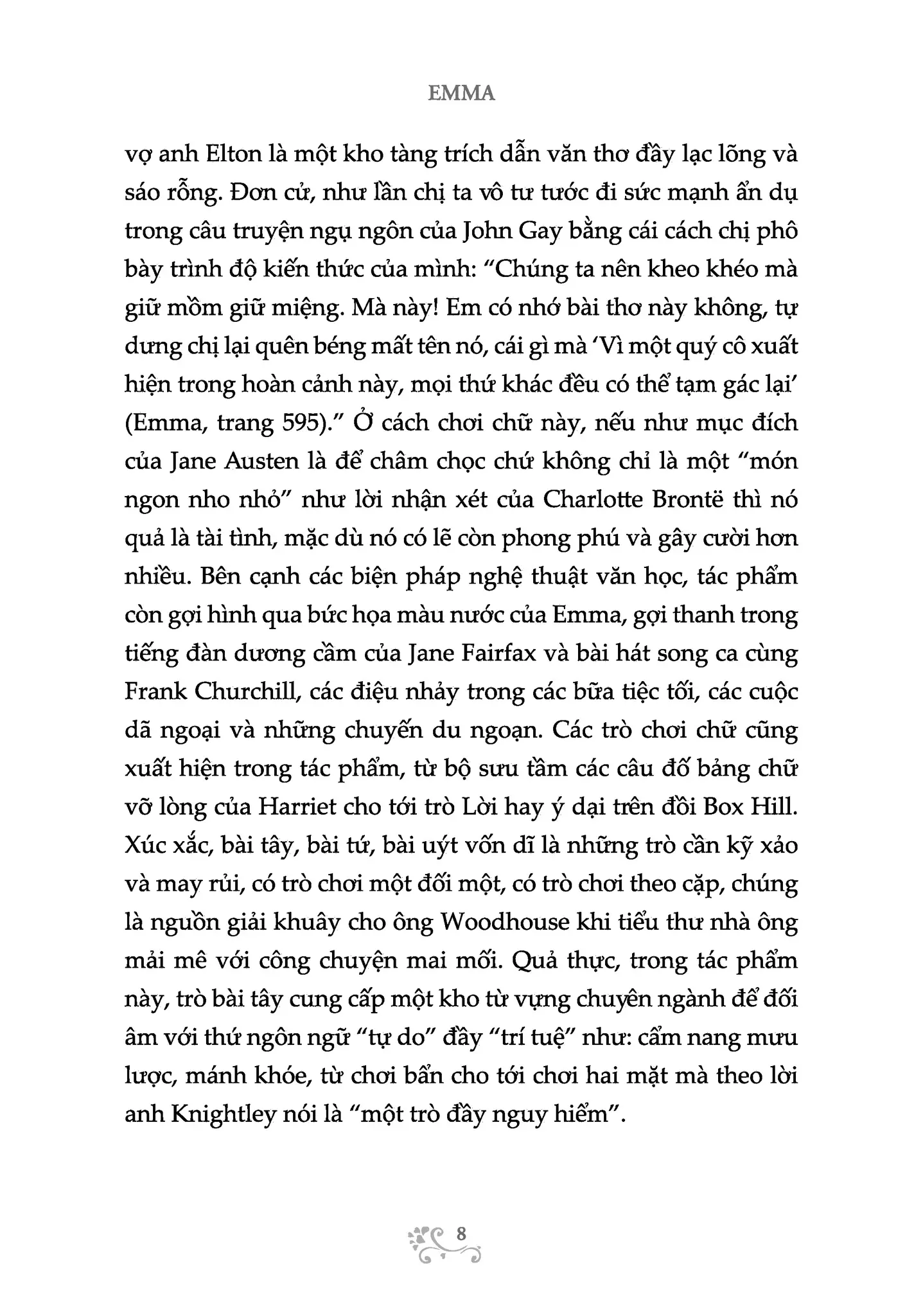 EMMA

vợ anh Elton là một kho tàng trích dẫn văn thơ đầy lạc lõng và sáo rỗng. Đơn cử, như lần chị ta vô tư tước đi sức mạnh ẩn dụ trong câu truyện ngụ ngôn của John Gay bằng cái cách chị phô bày trình độ kiến thức của mình: “Chúng ta nên kheo khéo mà giữ mồm giữ miệng. Mà này! Em có nhớ bài thơ này không, tự dưng chị lại quên béng mất tên nó, cái gì mà ‘Vì một quý cô xuất hiện trong hoàn cảnh này, mọi thứ khác đều có thể tạm gác lại’ (Emma, trang 595).” Ở cách chơi chữ này, nếu như mục đích của Jane Austen là để châm chọc chứ không chỉ là một “món ngon nho nhỏ” như lời nhận xét của Charlotte Brontë thì nó quả là tài tình, mặc dù nó có lẽ còn phong phú và gây cười hơn nhiều. Bên cạnh các biện pháp nghệ thuật văn học, tác phẩm còn gợi hình qua bức họa màu nước của Emma, gợi thanh trong tiếng đàn dương cầm của Jane Fairfax và bài hát song ca cùng Frank Churchill, các điệu nhảy trong các bữa tiệc tối, các cuộc dã ngoại và những chuyến du ngoạn. Các trò chơi chữ cũng xuất hiện trong tác phẩm, từ bộ sưu tầm các câu đố bảng chữ vỡ lòng của Harriet cho tới trò Lời hay ý dại trên đồi Box Hill. Xúc xắc, bài tây, bài tứ, bài uýt vốn dĩ là những trò cần kỹ xảo và may rủi, có trò chơi một đối một, có trò chơi theo cặp, chúng là nguồn giải khuây cho ông Woodhouse khi tiểu thư nhà ông mải mê với công chuyện mai mối. Quả thực, trong tác phẩm này, trò bài tây cung cấp một kho từ vựng chuyên ngành để đối âm với thứ ngôn ngữ “tự do” đầy “trí tuệ” như: cẩm nang mưu lược, mánh khóe, từ chơi bẩn cho tới chơi hai mặt mà theo lời anh Knightley nói là “một trò đầy nguy hiểm”.

8